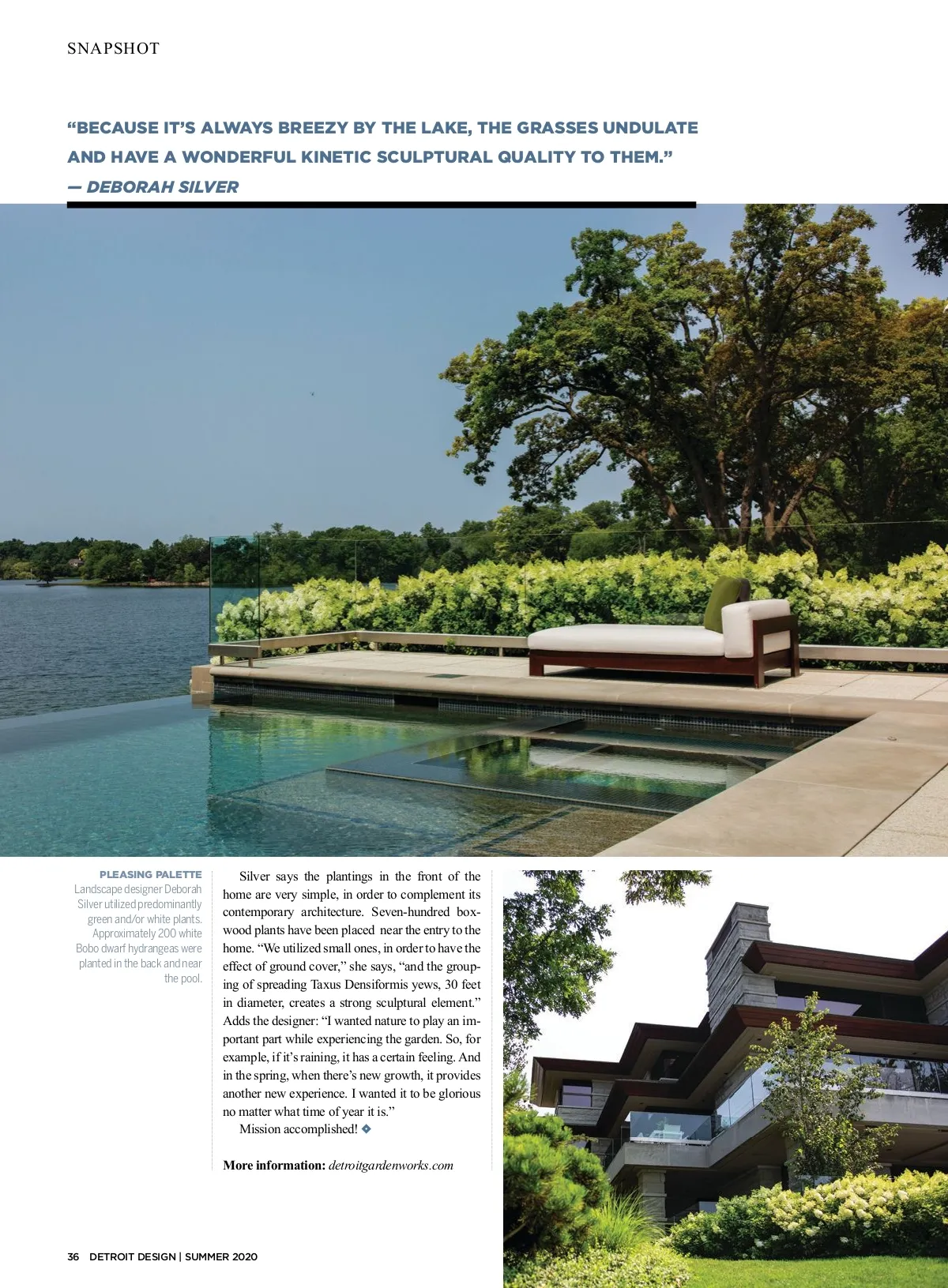 SNAPSHOT

"BECAUSE IT'S ALWAYS BREEZY BY THE LAKE, THE GRASSES UNDULATE AND HAVE A WONDERFUL KINETIC SCULPTURAL QUALITY TO THEM."
— DEBORAH SILVER

PLEASING PALETTE
Landscape designer Deborah Silver utilized predominantly green and/or white plants. Approximately 200 white Bobo dwarf hydrangeas were planted in the back and near the pool.

Silver says the plantings in the front of the home are very simple, in order to complement its contemporary architecture. Seven-hundred boxwood plants have been placed near the entry to the home. "We utilized small ones, in order to have the effect of ground cover," she says, "and the grouping of spreading Taxus Densiformis yews, 30 feet in diameter, creates a strong sculptural element." Adds the designer: "I wanted nature to play an important part while experiencing the garden. So, for example, if it's raining, it has a certain feeling. And in the spring, when there's new growth, it provides another new experience. I wanted it to be glorious no matter what time of year it is."

Mission accomplished! ❖

More information: detroitgardenworks.com

36 DETROIT DESIGN | SUMMER 2020